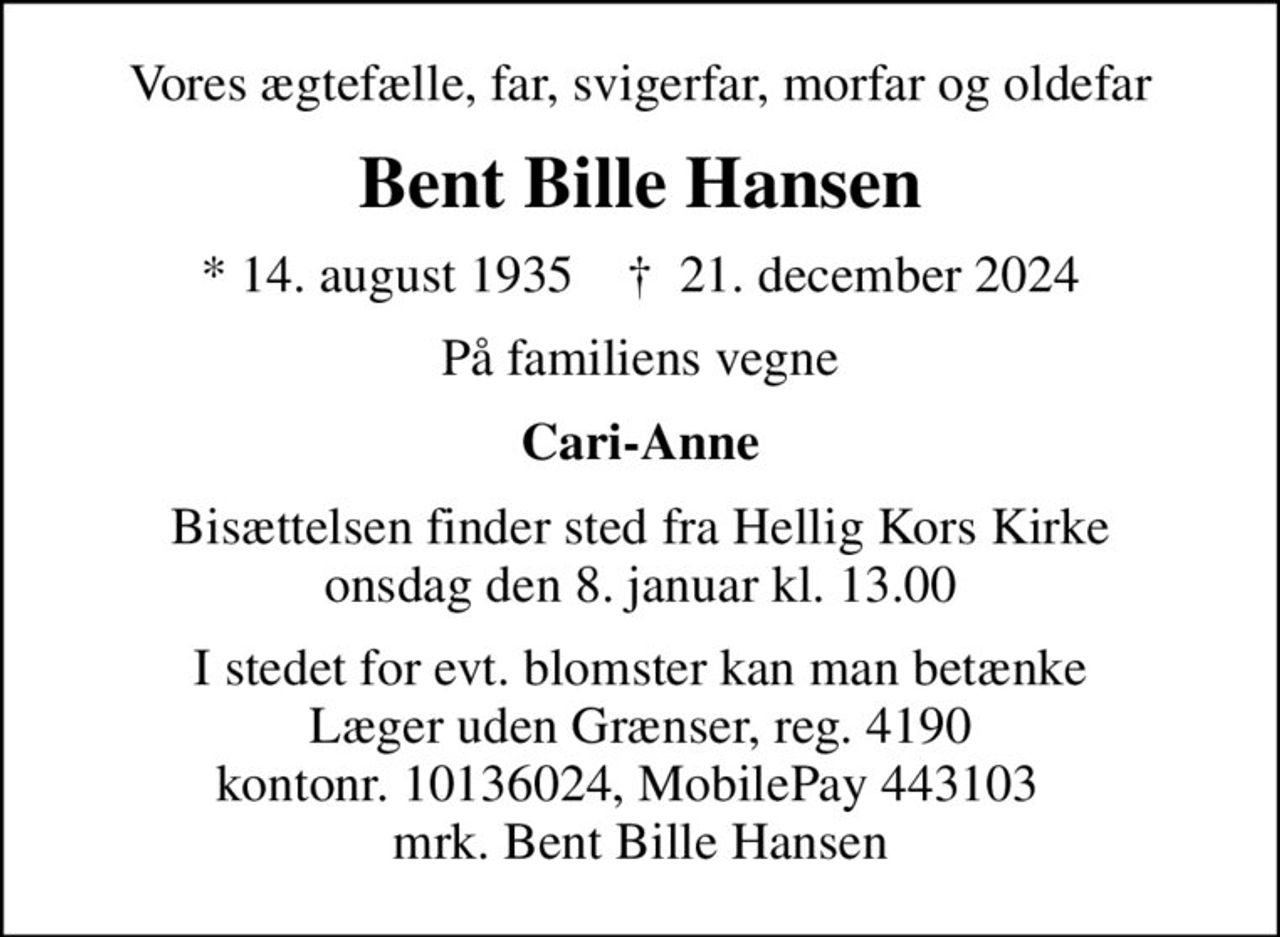 Vores ægtefælle, far, svigerfar, morfar og oldefar

Bent Bille Hansen

* 14. august 1935 † 21. december 2024

På familiens vegne

Cari-Anne

Bisættelsen finder sted fra Hellig Kors Kirke onsdag den 8. januar kl. 13.00

I stedet for evt. blomster kan man betænke Læger uden Grænser, reg. 4190 kontonr. 10136024, MobilePay 443103 mrk. Bent Bille Hansen